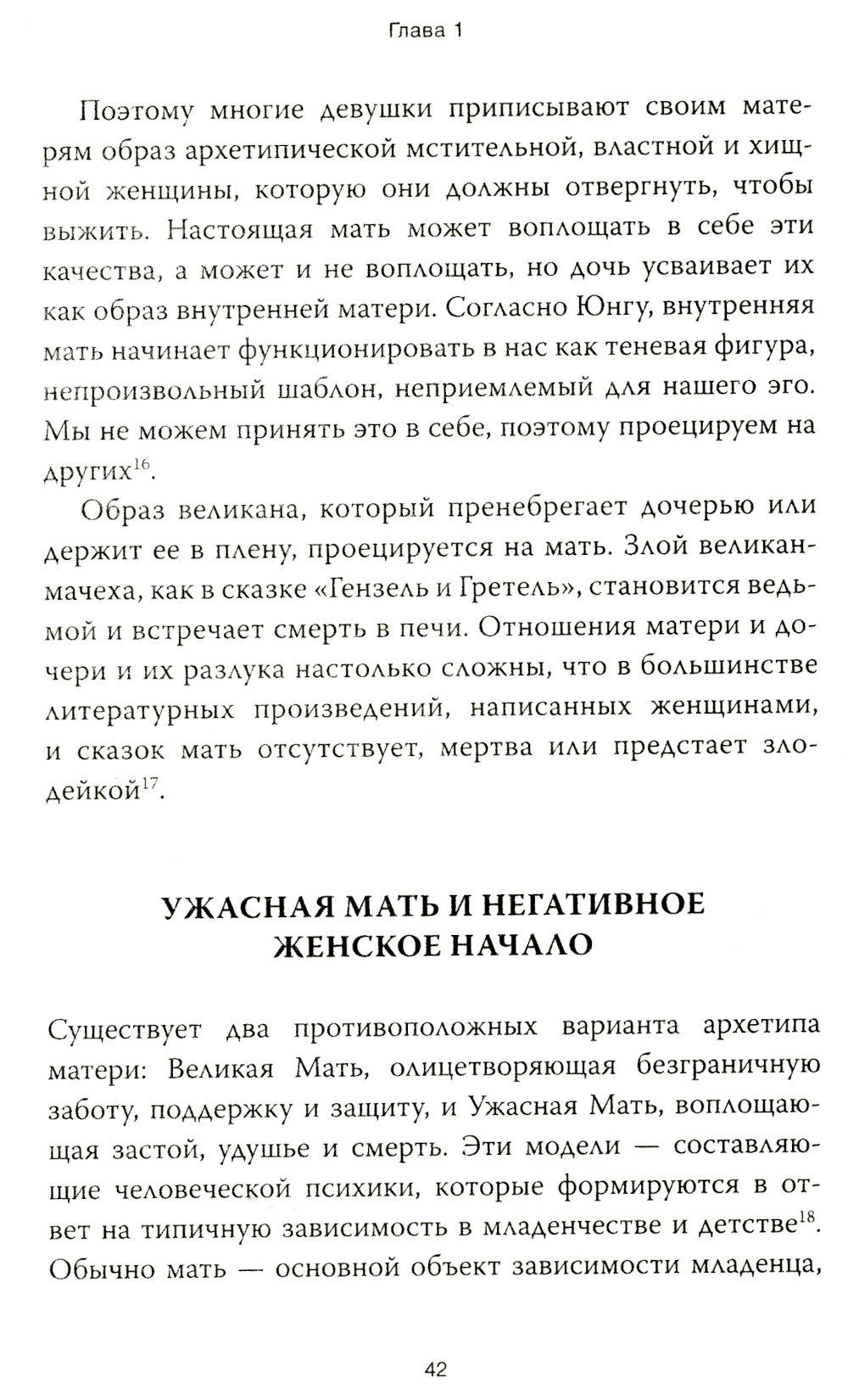 Глава 1

Поэтому многие девушки приписывают своим матерям образ архетипической мстительной, властной и хищной женщины, которую они должны отвергнуть, чтобы выжить. Настоящая мать может воплощать в себе эти качества, а может и не воплощать, но дочь усваивает их как образ внутренней матери. Согласно Юнгу, внутренняя мать начинает функционировать в нас как теневая фигура, непроизвольный шаблон, неприемлемый для нашего эго. Мы не можем принять это в себе, поэтому проецируем на других$^{16}$.

Образ великана, который пренебрегает дочерью или держит ее в плену, проецируется на мать. Злой великан-мачеха, как в сказке «Гензель и Гретель», становится ведьмой и встречает смерть в печи. Отношения матери и дочери и их разлука настолько сложны, что в большинстве литературных произведений, написанных женщинами, и сказок мать отсутствует, мертва или предстает злодейкой$^{17}$.

УЖАСНАЯ МАТЬ И НЕГАТИВНОЕ ЖЕНСКОЕ НАЧАЛО

Существует два противоположных варианта архетипа матери: Великая Мать, олицетворяющая безграничную заботу, поддержку и защиту, и Ужасная Мать, воплощающая застой, удушье и смерть. Эти модели — составляющие человеческой психики, которые формируются в ответ на типичную зависимость в младенчестве и детстве$^{18}$. Обычно мать — основной объект зависимости младенца,

42